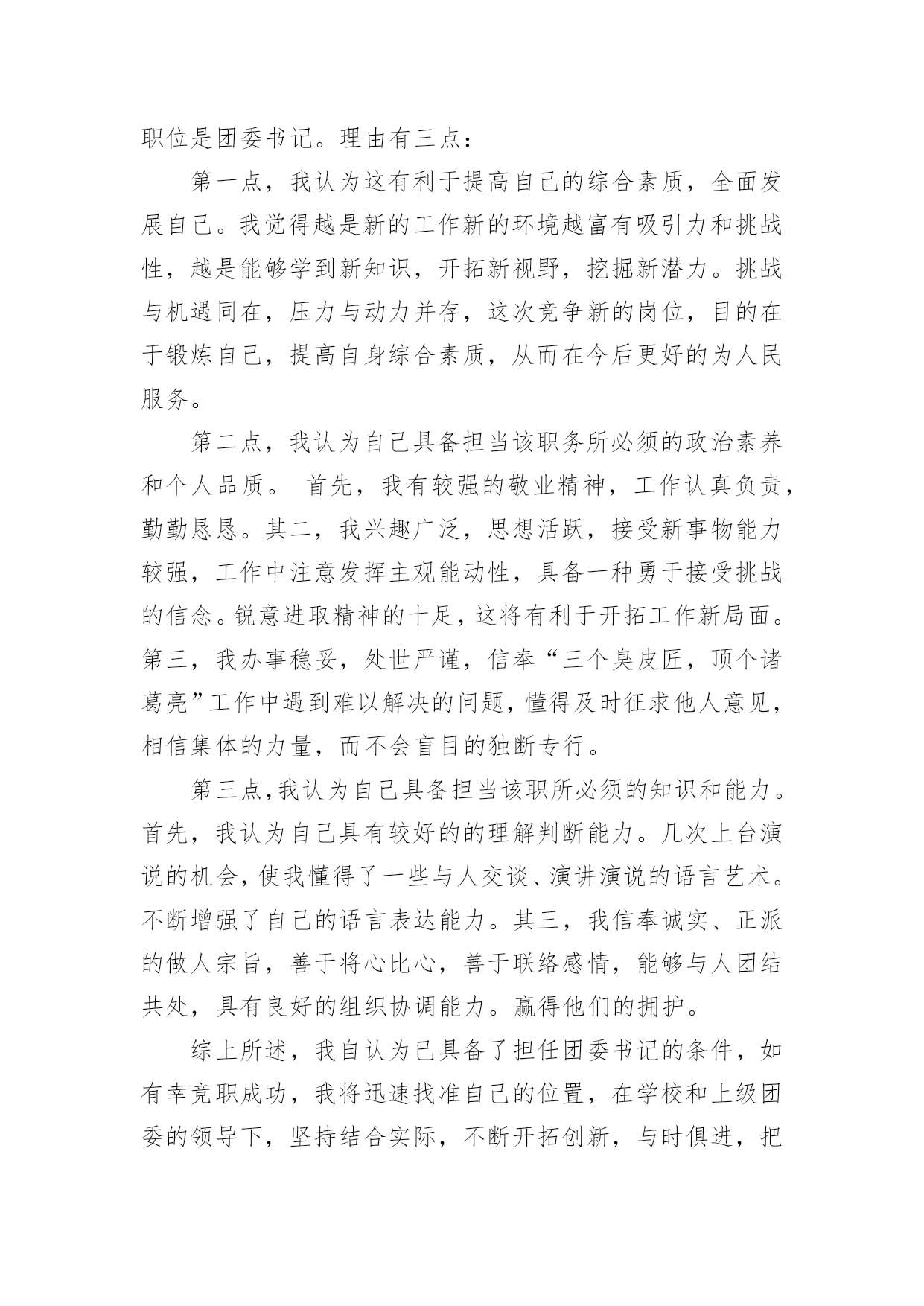 职位是团委书记。理由有三点：

第一点，我认为这有利于提高自己的综合素质，全面发展自己。我觉得越是新的工作新的环境越富有吸引力和挑战性，越是能够学到新知识，开拓新视野，挖掘新潜力。挑战与机遇同在，压力与动力并存，这次竞争新的岗位，目的在于锻炼自己，提高自身综合素质，从而在今后更好的为人民服务。

第二点，我认为自己具备担当该职务所必须的政治素养和个人品质。 首先，我有较强的敬业精神，工作认真负责，勤勤恳恳。其二，我兴趣广泛，思想活跃，接受新事物能力较强，工作中注意发挥主观能动性，具备一种勇于接受挑战的信念。锐意进取精神的十足，这将有利于开拓工作新局面。第三，我办事稳妥，处世严谨，信奉“三个臭皮匠，顶个诸葛亮”工作中遇到难以解决的问题，懂得及时征求他人意见，相信集体的力量，而不会盲目的独断专行。

第三点，我认为自己具备担当该职所必须的知识和能力。首先，我认为自己具有较好的的理解判断能力。几次上台演说的机会，使我懂得了一些与人交谈、演讲演说的语言艺术。不断增强了自己的语言表达能力。其三，我信奉诚实、正派的做人宗旨，善于将心比心，善于联络感情，能够与人团结共处，具有良好的组织协调能力。赢得他们的拥护。

综上所述，我自认为已具备了担任团委书记的条件，如有幸竞职成功，我将迅速找准自己的位置，在学校和上级团委的领导下，坚持结合实际，不断开拓创新，与时俱进，把